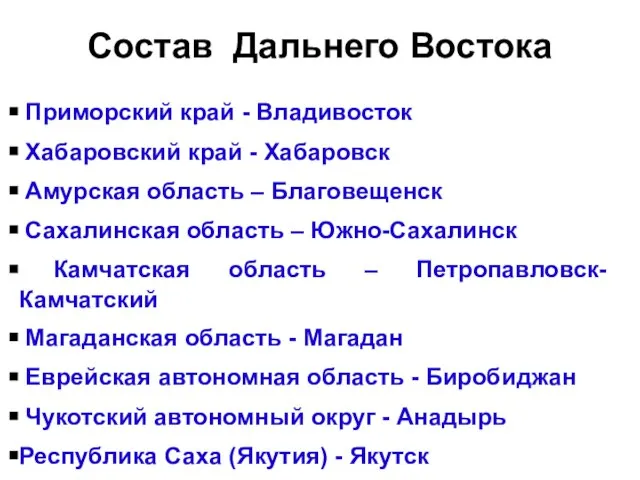 Состав Дальнего Востока

▪ Приморский край - Владивосток
▪ Хабаровский край - Хабаровск
▪ Амурская область – Благовещенск
▪ Сахалинская область – Южно-Сахалинск
▪ Камчатская область – Петропавловск-Камчатский
▪ Магаданская область - Магадан
▪ Еврейская автономная область - Биробиджан
▪ Чукотский автономный округ - Анадырь
▪Республика Саха (Якутия) - Якутск